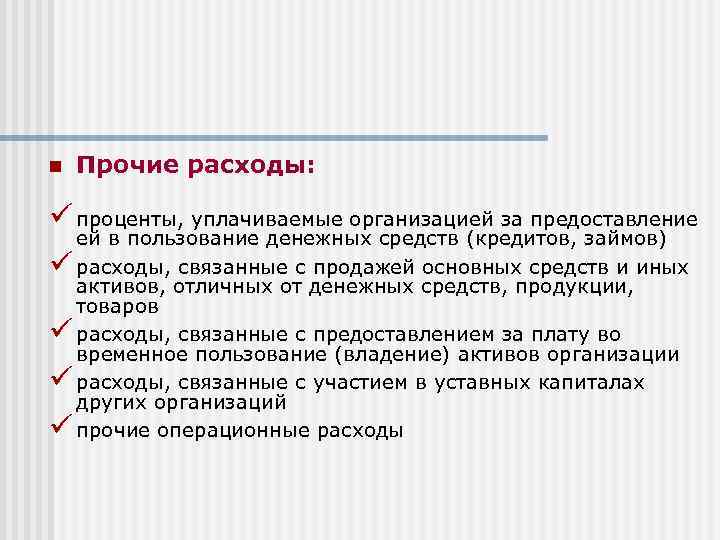 Прочие расходы:

проценты, уплачиваемые организацией за предоставление ей в пользование денежных средств (кредитов, займов)

расходы, связанные с продажей основных средств и иных активов, отличных от денежных средств, продукции, товаров

расходы, связанные с предоставлением за плату во временное пользование (владение) активов организации

расходы, связанные с участием в уставных капиталах других организаций

прочие операционные расходы